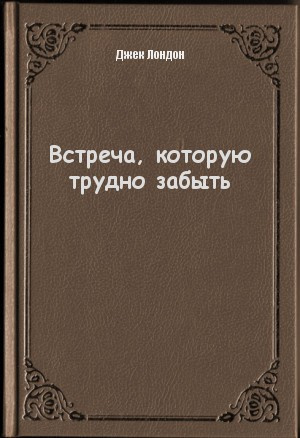 Джек Лондон

Встреча, которую трудно забыть